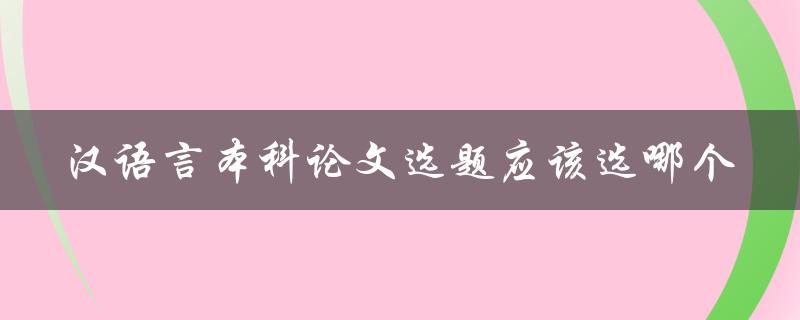 汉语言本科论文选题应该选哪个